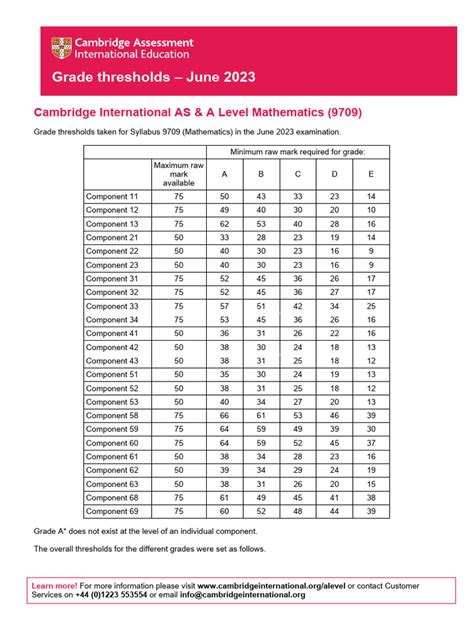 Cambridge Assessment International Education

Grade thresholds – June 2023

Cambridge International AS & A Level Mathematics (9709)

Grade thresholds taken for Syllabus 9709 (Mathematics) in the June 2023 examination.

| | | Minimum raw mark required for grade: | | | | |
|---|---|---|---|---|---|---|
| | Maximum raw mark available | A | B | C | D | E |
| Component 11 | 75 | 50 | 43 | 33 | 23 | 14 |
| Component 12 | 75 | 49 | 40 | 30 | 20 | 10 |
| Component 13 | 75 | 62 | 53 | 40 | 28 | 16 |
| Component 21 | 50 | 33 | 28 | 23 | 19 | 14 |
| Component 22 | 50 | 40 | 30 | 23 | 16 | 9 |
| Component 23 | 50 | 40 | 30 | 23 | 16 | 9 |
| Component 31 | 75 | 52 | 45 | 36 | 26 | 17 |
| Component 32 | 75 | 52 | 45 | 36 | 27 | 17 |
| Component 33 | 75 | 57 | 51 | 42 | 34 | 25 |
| Component 34 | 75 | 53 | 45 | 36 | 26 | 16 |
| Component 41 | 50 | 36 | 31 | 26 | 22 | 16 |
| Component 42 | 50 | 38 | 30 | 24 | 18 | 13 |
| Component 43 | 50 | 38 | 31 | 25 | 18 | 12 |
| Component 51 | 50 | 35 | 30 | 24 | 19 | 13 |
| Component 52 | 50 | 38 | 31 | 25 | 18 | 12 |
| Component 53 | 50 | 40 | 34 | 27 | 20 | 13 |
| Component 58 | 75 | 66 | 61 | 53 | 46 | 39 |
| Component 59 | 75 | 64 | 59 | 49 | 39 | 30 |
| Component 60 | 75 | 64 | 59 | 52 | 45 | 37 |
| Component 61 | 50 | 38 | 34 | 28 | 23 | 16 |
| Component 62 | 50 | 39 | 34 | 29 | 24 | 19 |
| Component 63 | 50 | 38 | 31 | 26 | 20 | 15 |
| Component 68 | 75 | 61 | 49 | 45 | 41 | 38 |
| Component 69 | 75 | 60 | 52 | 48 | 44 | 39 |

Grade A* does not exist at the level of an individual component.

The overall thresholds for the different grades were set as follows.

Learn more! For more information please visit www.cambridgeinternational.org/alevel or contact Customer Services on +44 (0)1223 553554 or email info@cambridgeinternational.org